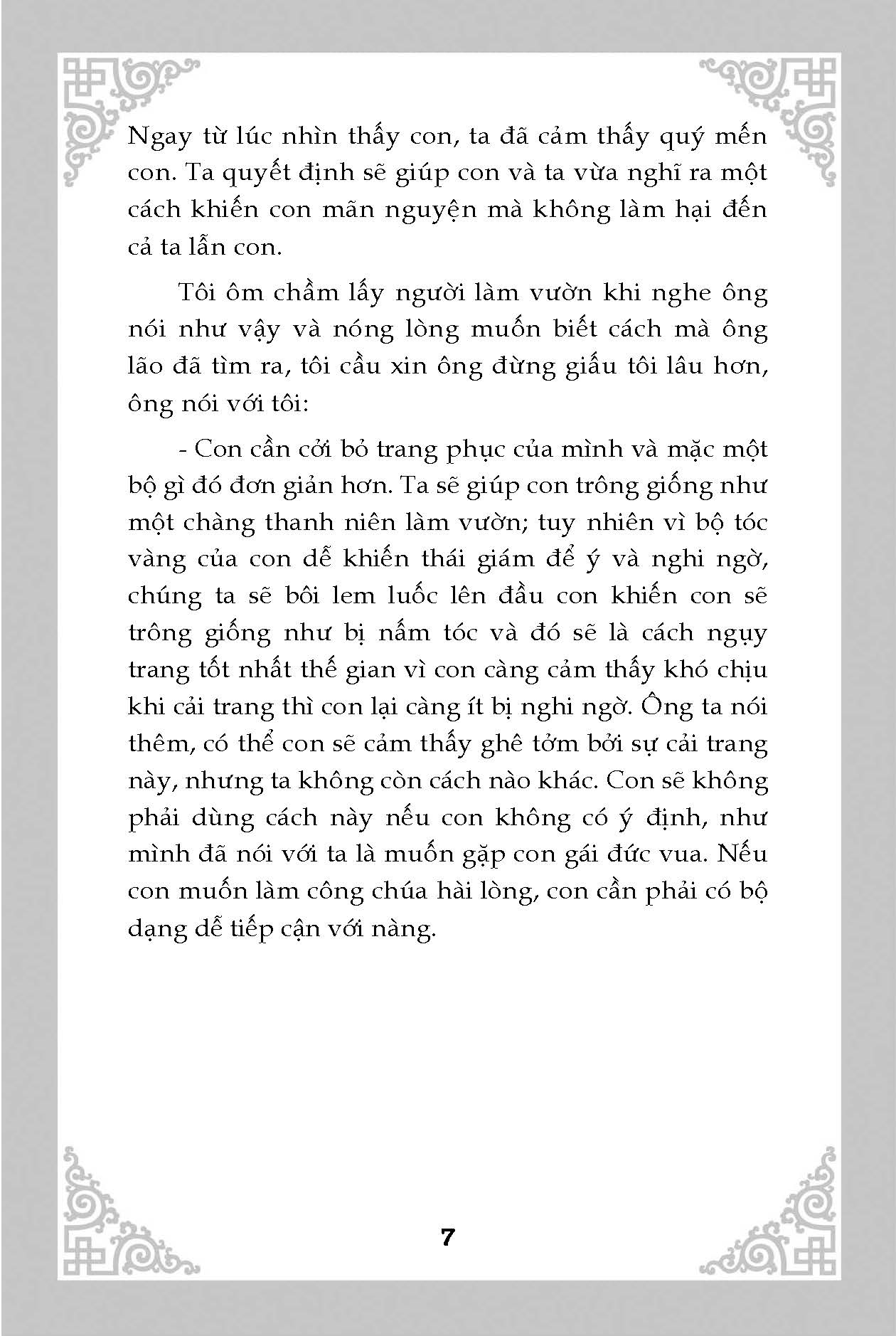 Ngay từ lúc nhìn thấy con, ta đã cảm thấy quý mến con. Ta quyết định sẽ giúp con và ta vừa nghĩ ra một cách khiến con mãn nguyện mà không làm hại đến cả ta lẫn con.

Tôi ôm chầm lấy người làm vườn khi nghe ông nói như vậy và nóng lòng muốn biết cách mà ông lão đã tìm ra, tôi cầu xin ông đừng giấu tôi lâu hơn, ông nói với tôi:

- Con cần cởi bỏ trang phục của mình và mặc một bộ gì đó đơn giản hơn. Ta sẽ giúp con trông giống như một chàng thanh niên làm vườn; tuy nhiên vì bộ tóc vàng của con dễ khiến thái giám để ý và nghi ngờ, chúng ta sẽ bôi lem luốc lên đầu con khiến con sẽ trông giống như bị nấm tóc và đó sẽ là cách ngụy trang tốt nhất thế gian vì con càng cảm thấy khó chịu khi cải trang thì con lại càng ít bị nghi ngờ. Ông ta nói thêm, có thể con sẽ cảm thấy ghê tởm bởi sự cải trang này, nhưng ta không còn cách nào khác. Con sẽ không phải dùng cách này nếu con không có ý định, như mình đã nói với ta là muốn gặp con gái đức vua. Nếu con muốn làm công chúa hài lòng, con cần phải có bộ dạng dễ tiếp cận với nàng.

7